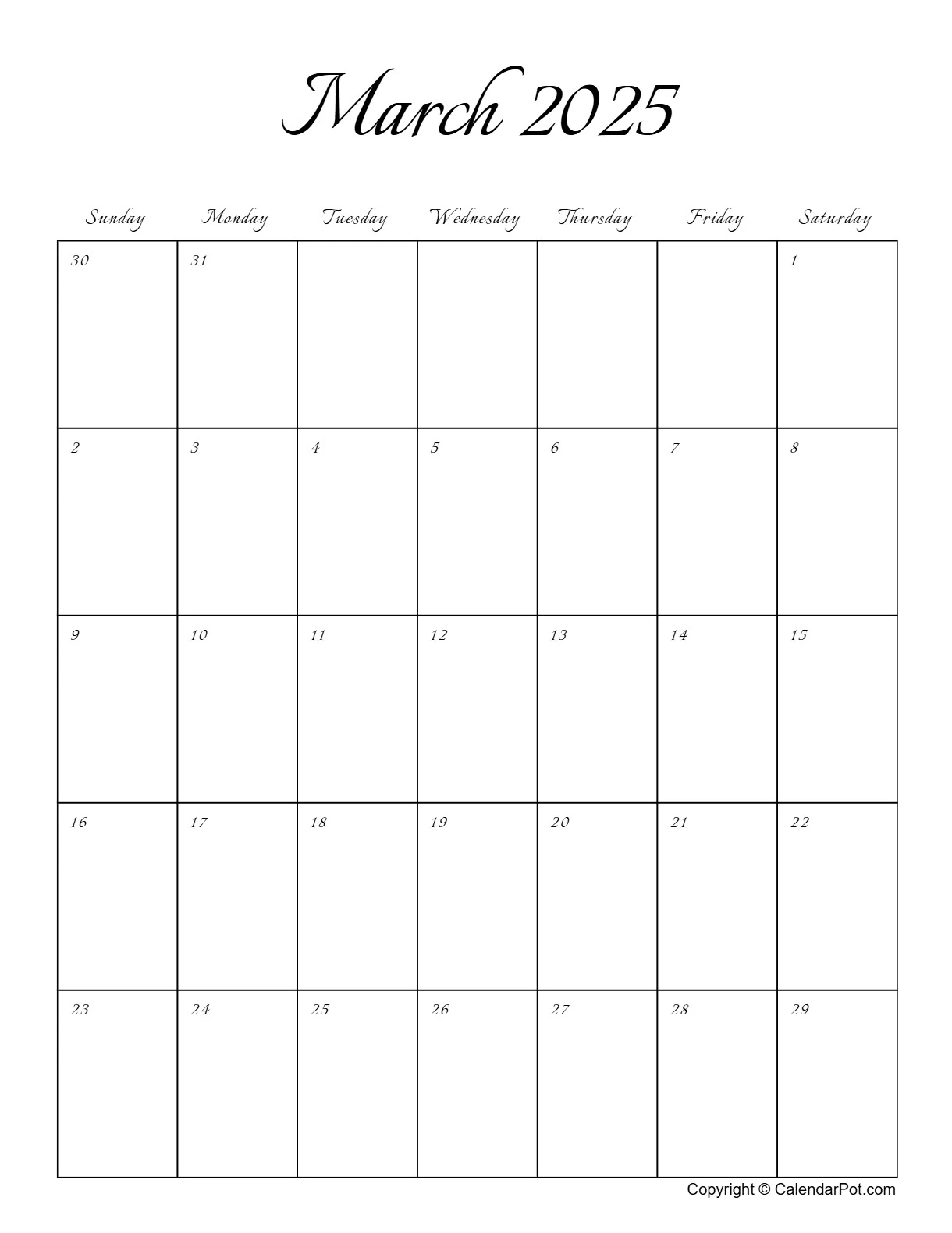 March 2025

| Sunday | Monday | Tuesday | Wednesday | Thursday | Friday | Saturday |
|---|---|---|---|---|---|---|
| 30 | 31 | | | | | 1 |
| 2 | 3 | 4 | 5 | 6 | 7 | 8 |
| 9 | 10 | 11 | 12 | 13 | 14 | 15 |
| 16 | 17 | 18 | 19 | 20 | 21 | 22 |
| 23 | 24 | 25 | 26 | 27 | 28 | 29 |

Copyright © CalendarPot.com